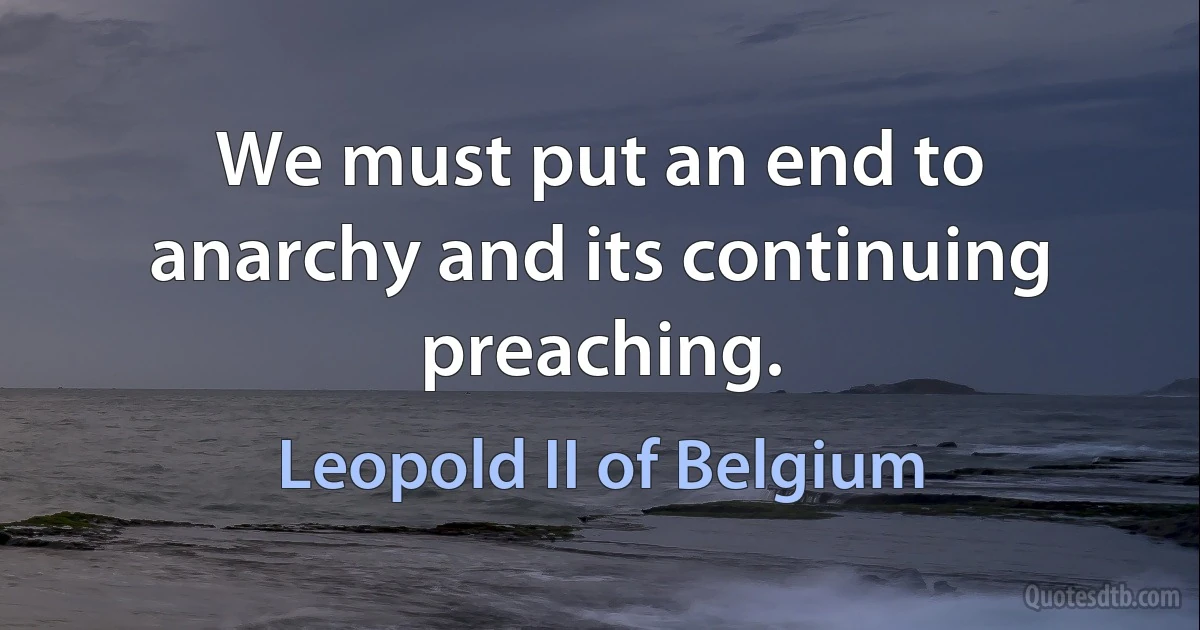 We must put an end to anarchy and its continuing preaching.

Leopold II of Belgium

Quotesdtb.com